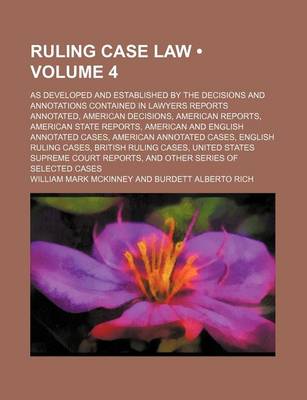 RULING CASE LAW • VOLUME 4

AS DEVELOPED AND ESTABLISHED BY THE DECISIONS AND ANNOTATIONS CONTAINED IN LAWYERS REPORTS ANNOTATED, AMERICAN DECISIONS, AMERICAN REPORTS, AMERICAN STATE REPORTS, AMERICAN AND ENGLISH ANNOTATED CASES, AMERICAN ANNOTATED CASES, ENGLISH RULING CASES, BRITISH RULING CASES, UNITED STATES SUPREME COURT REPORTS, AND OTHER SERIES OF SELECTED CASES

WILLIAM MARK MCKINNEY AND BURDETT ALBERTO RICH